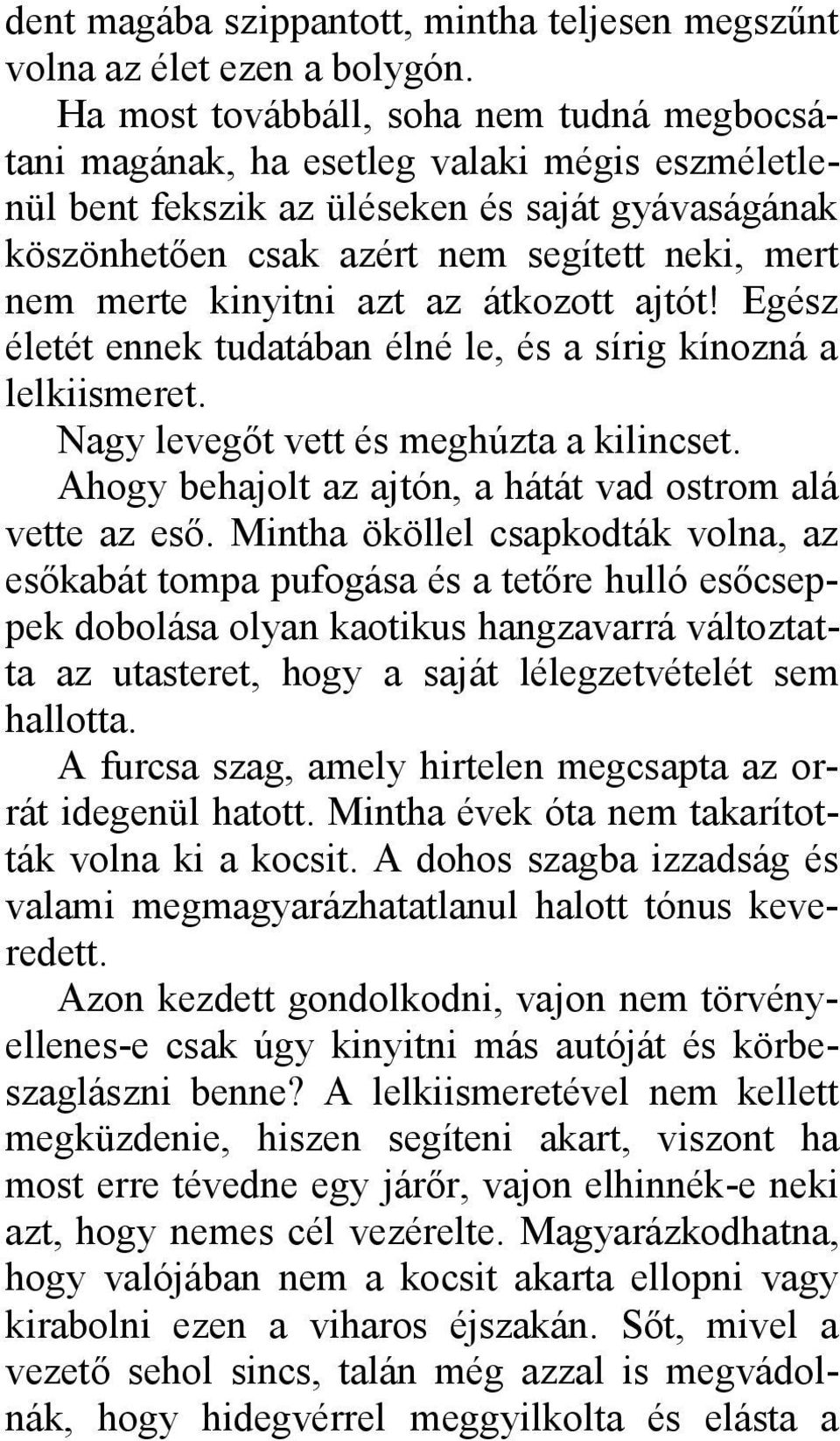 dent magába szippantott, mintha teljesen megszűnt volna az élet ezen a bolygón.

Ha most továbbáll, soha nem tudná megbocsátani magának, ha esetleg valaki mégis eszméletlenül bent fekszik az üléseken és saját gyávaságának köszönhetően csak azért nem segített neki, mert nem merte kinyitni azt az átkozott ajtót! Egész életét ennek tudatában élné le, és a sírig kínozná a lelkiismeret.

Nagy levegőt vett és meghúzta a kilincset.

Ahogy behajolt az ajtón, a hátát vad ostrom alá vette az eső. Mintha ököllel csapkodták volna, az esőkabát tompa pufogása és a tetőre hulló esőcseppek dobolása olyan kaotikus hangzavarrá változtatta az utasteret, hogy a saját lélegzetvételét sem hallotta.

A furcsa szag, amely hirtelen megcsapta az orrát idegenül hatott. Mintha évek óta nem takarították volna ki a kocsit. A dohos szagba izzadság és valami megmagyarázhatatlanul halott tónus keveredett.

Azon kezdett gondolkodni, vajon nem törvényellenes-e csak úgy kinyitni más autóját és körbeszaglászni benne? A lelkiismeretével nem kellett megküzdenie, hiszen segíteni akart, viszont ha most erre tévedne egy járőr, vajon elhinnék-e neki azt, hogy nemes cél vezérelte. Magyarázkodhatna, hogy valójában nem a kocsit akarta ellopni vagy kirabolni ezen a viharos éjszakán. Sőt, mivel a vezető sehol sincs, talán még azzal is megvádolnák, hogy hidegvérrel meggyilkolta és elásta a